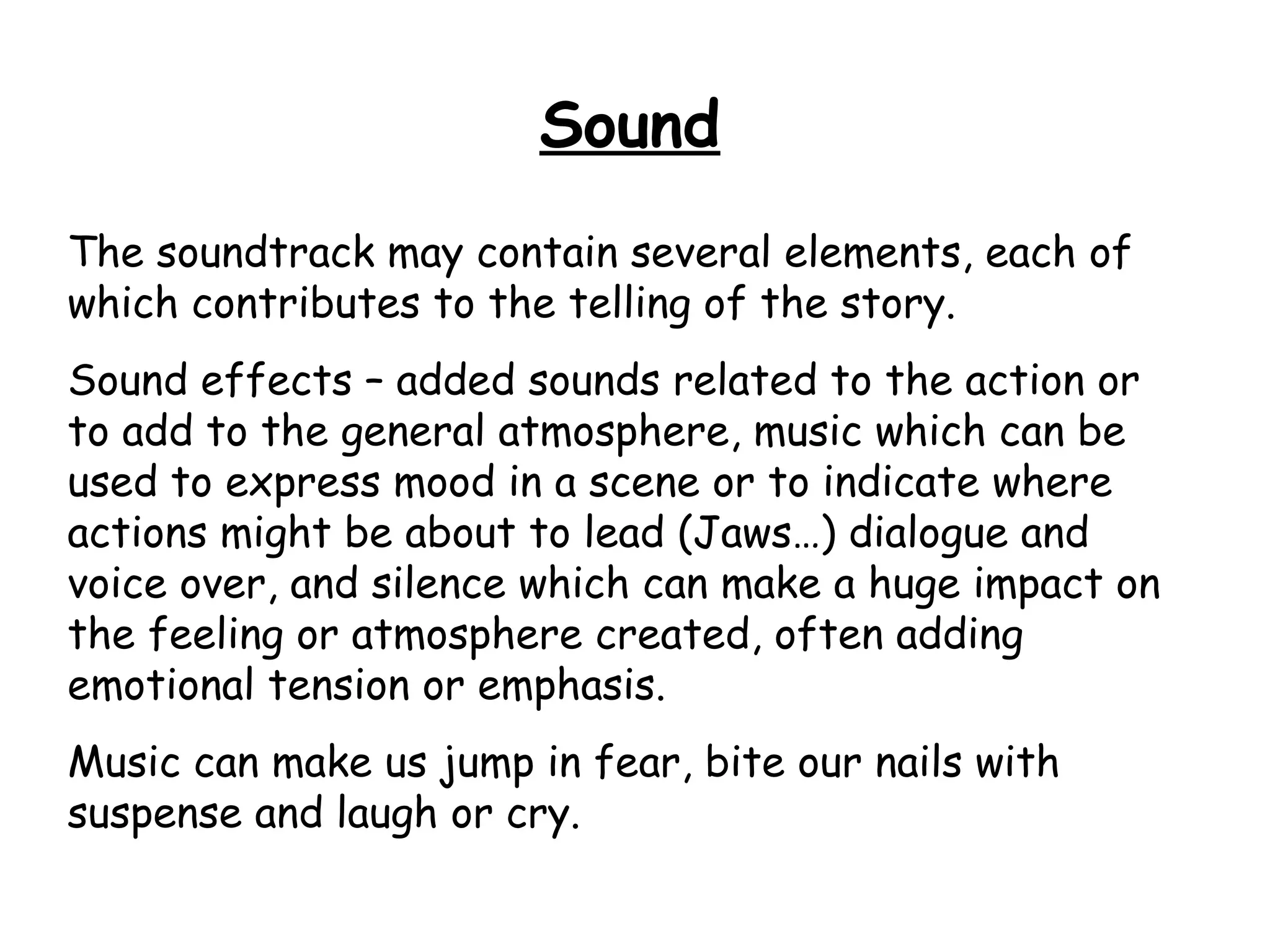 Sound

The soundtrack may contain several elements, each of which contributes to the telling of the story.

Sound effects – added sounds related to the action or to add to the general atmosphere, music which can be used to express mood in a scene or to indicate where actions might be about to lead (Jaws…) dialogue and voice over, and silence which can make a huge impact on the feeling or atmosphere created, often adding emotional tension or emphasis.

Music can make us jump in fear, bite our nails with suspense and laugh or cry.